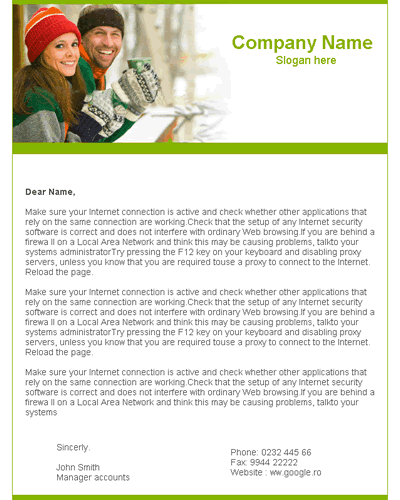 Company Name
Slogan here

Dear Name,

Make sure your Internet connection is active and check whether other applications that rely on the same connection are working.Check that the setup of any Internet security software is correct and does not interfere with ordinary Web browsing.If you are behind a firewa ll on a Local Area Network and think this may be causing problems, talkto your systems administratorTry pressing the F12 key on your keyboard and disabling proxy servers, unless you know that you are required touse a proxy to connect to the Internet. Reload the page.

Make sure your Internet connection is active and check whether other applications that rely on the same connection are working.Check that the setup of any Internet security software is correct and does not interfere with ordinary Web browsing.If you are behind a firewa ll on a Local Area Network and think this may be causing problems, talkto your systems administratorTry pressing the F12 key on your keyboard and disabling proxy servers, unless you know that you are required touse a proxy to connect to the Internet. Reload the page.

Make sure your Internet connection is active and check whether other applications that rely on the same connection are working.Check that the setup of any Internet security software is correct and does not interfere with ordinary Web browsing.If you are behind a firewa ll on a Local Area Network and think this may be causing problems, talkto your systems

Sincerly,

John Smith
Manager accounts

Phone: 0232 445 66
Fax: 9944 22222
Website : ww.google.ro